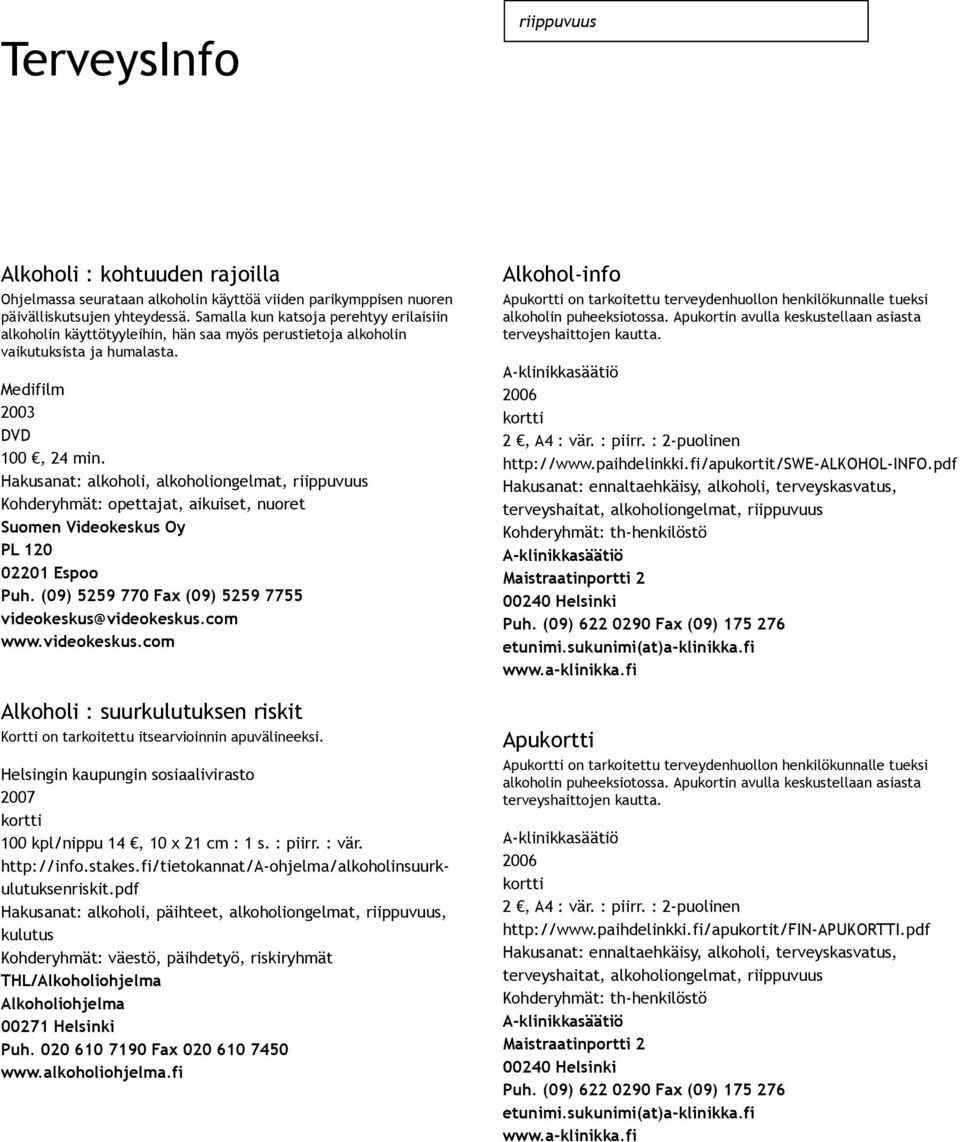 riippuvuus

TerveysInfo

Alkoholi : kohtuuden rajoilla
Ohjelmassa seurataan alkoholin käyttöä viiden parikymppisen nuoren päivälliskutsujen yhteydessä. Samalla kun katsoja perehtyy erilaisiin alkoholin käyttötyyleihin, hän saa myös perustietoja alkoholin vaikutuksista ja humalasta.

Medifilm
2003
DVD
100 €, 24 min.
Hakusanat: alkoholi, alkoholiongelmat, riippuvuus
Kohderyhmät: opettajat, aikuiset, nuoret
Suomen Videokeskus Oy
PL 120
02201 Espoo
Puh. (09) 5259 770 Fax (09) 5259 7755
videokeskus@videokeskus.com
www.videokeskus.com

Alkoholi : suurkulutuksen riskit
Kortti on tarkoitettu itsearvioinnin apuvälineeksi.

Helsingin kaupungin sosiaalivirasto
2007
kortti
100 kpl/nippu 14 €, 10 x 21 cm : 1 s. : piirr. : vär.
http://info.stakes.fi/tietokannat/A-ohjelma/alkoholinsuurkulutuksenriskit.pdf
Hakusanat: alkoholi, päihteet, alkoholiongelmat, riippuvuus, kulutus
Kohderyhmät: väestö, päihdetyö, riskiryhmät
THL/Alkoholiohjelma
Alkoholiohjelma
00271 Helsinki
Puh. 020 610 7190 Fax 020 610 7450
www.alkoholiohjelma.fi

Alkohol-info
Apukortti on tarkoitettu terveydenhuollon henkilökunnalle tueksi alkoholin puheeksiotossa. Apukortin avulla keskustellaan asiasta terveyshaittojen kautta.

A-klinikkasäätiö
2006
kortti
2 €, A4 : vär. : piirr. : 2-puolinen
http://www.paihdelinkki.fi/apukortit/SWE-ALKOHOL-INFO.pdf
Hakusanat: ennaltaehkäisy, alkoholi, terveyskasvatus, terveyshaitat, alkoholiongelmat, riippuvuus
Kohderyhmät: th-henkilöstö
A-klinikkasäätiö
Maistraatinportti 2
00240 Helsinki
Puh. (09) 622 0290 Fax (09) 175 276
etunimi.sukunimi(at)a-klinikka.fi
www.a-klinikka.fi

Apukortti
Apukortti on tarkoitettu terveydenhuollon henkilökunnalle tueksi alkoholin puheeksiotossa. Apukortin avulla keskustellaan asiasta terveyshaittojen kautta.

A-klinikkasäätiö
2006
kortti
2 €, A4 : vär. : piirr. : 2-puolinen
http://www.paihdelinkki.fi/apukortit/FIN-APUKORTTI.pdf
Hakusanat: ennaltaehkäisy, alkoholi, terveyskasvatus, terveyshaitat, alkoholiongelmat, riippuvuus
Kohderyhmät: th-henkilöstö
A-klinikkasäätiö
Maistraatinportti 2
00240 Helsinki
Puh. (09) 622 0290 Fax (09) 175 276
etunimi.sukunimi(at)a-klinikka.fi
www.a-klinikka.fi